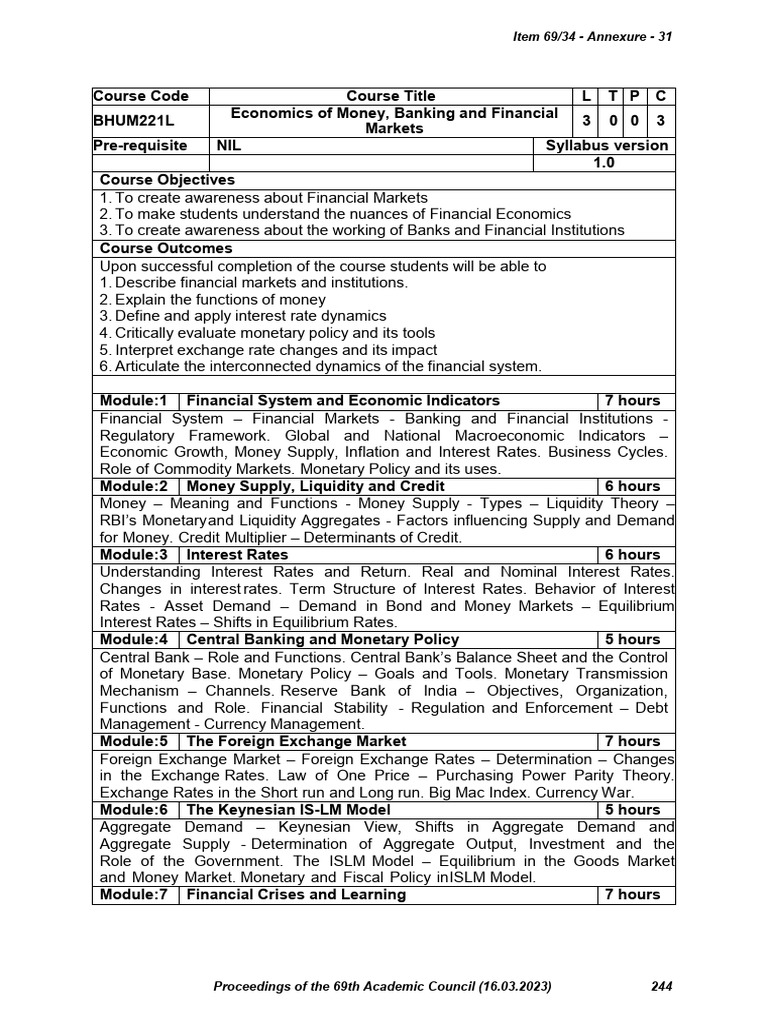 Item 69/34 - Annexure - 31

| Course Code | Course Title | L | T | P | C |
|---|---|---|---|---|---|
| BHUM221L | Economics of Money, Banking and Financial Markets | 3 | 0 | 0 | 3 |
| Pre-requisite | NIL | Syllabus version | | | |
| | | 1.0 | | | |

Course Objectives

1. To create awareness about Financial Markets
2. To make students understand the nuances of Financial Economics
3. To create awareness about the working of Banks and Financial Institutions

Course Outcomes

Upon successful completion of the course students will be able to
1. Describe financial markets and institutions.
2. Explain the functions of money
3. Define and apply interest rate dynamics
4. Critically evaluate monetary policy and its tools
5. Interpret exchange rate changes and its impact
6. Articulate the interconnected dynamics of the financial system.

Module:1 Financial System and Economic Indicators 7 hours

Financial System – Financial Markets - Banking and Financial Institutions - Regulatory Framework. Global and National Macroeconomic Indicators – Economic Growth, Money Supply, Inflation and Interest Rates. Business Cycles. Role of Commodity Markets. Monetary Policy and its uses.

Module:2 Money Supply, Liquidity and Credit 6 hours

Money – Meaning and Functions - Money Supply - Types – Liquidity Theory – RBI's Monetaryand Liquidity Aggregates - Factors influencing Supply and Demand for Money. Credit Multiplier – Determinants of Credit.

Module:3 Interest Rates 6 hours

Understanding Interest Rates and Return. Real and Nominal Interest Rates. Changes in interestrates. Term Structure of Interest Rates. Behavior of Interest Rates - Asset Demand – Demand in Bond and Money Markets – Equilibrium Interest Rates – Shifts in Equilibrium Rates.

Module:4 Central Banking and Monetary Policy 5 hours

Central Bank – Role and Functions. Central Bank's Balance Sheet and the Control of Monetary Base. Monetary Policy – Goals and Tools. Monetary Transmission Mechanism – Channels. Reserve Bank of India – Objectives, Organization, Functions and Role. Financial Stability - Regulation and Enforcement – Debt Management - Currency Management.

Module:5 The Foreign Exchange Market 7 hours

Foreign Exchange Market – Foreign Exchange Rates – Determination – Changes in the Exchange Rates. Law of One Price – Purchasing Power Parity Theory. Exchange Rates in the Short run and Long run. Big Mac Index. Currency War.

Module:6 The Keynesian IS-LM Model 5 hours

Aggregate Demand – Keynesian View, Shifts in Aggregate Demand and Aggregate Supply - Determination of Aggregate Output, Investment and the Role of the Government. The ISLM Model – Equilibrium in the Goods Market and Money Market. Monetary and Fiscal Policy inISLM Model.

Module:7 Financial Crises and Learning 7 hours

Proceedings of the 69th Academic Council (16.03.2023) 244